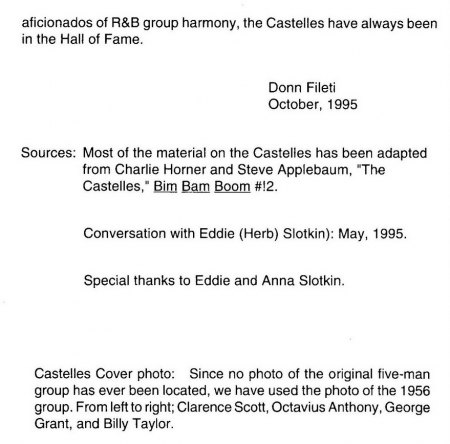 aficionados of R&B group harmony, the Castelles have always been in the Hall of Fame.

Donn Fileti
October, 1995

Sources: Most of the material on the Castelles has been adapted from Charlie Horner and Steve Applebaum, "The Castelles," Bim Bam Boom #!2.

Conversation with Eddie (Herb) Slotkin): May, 1995.

Special thanks to Eddie and Anna Slotkin.

Castelles Cover photo: Since no photo of the original five-man group has ever been located, we have used the photo of the 1956 group. From left to right; Clarence Scott, Octavius Anthony, George Grant, and Billy Taylor.